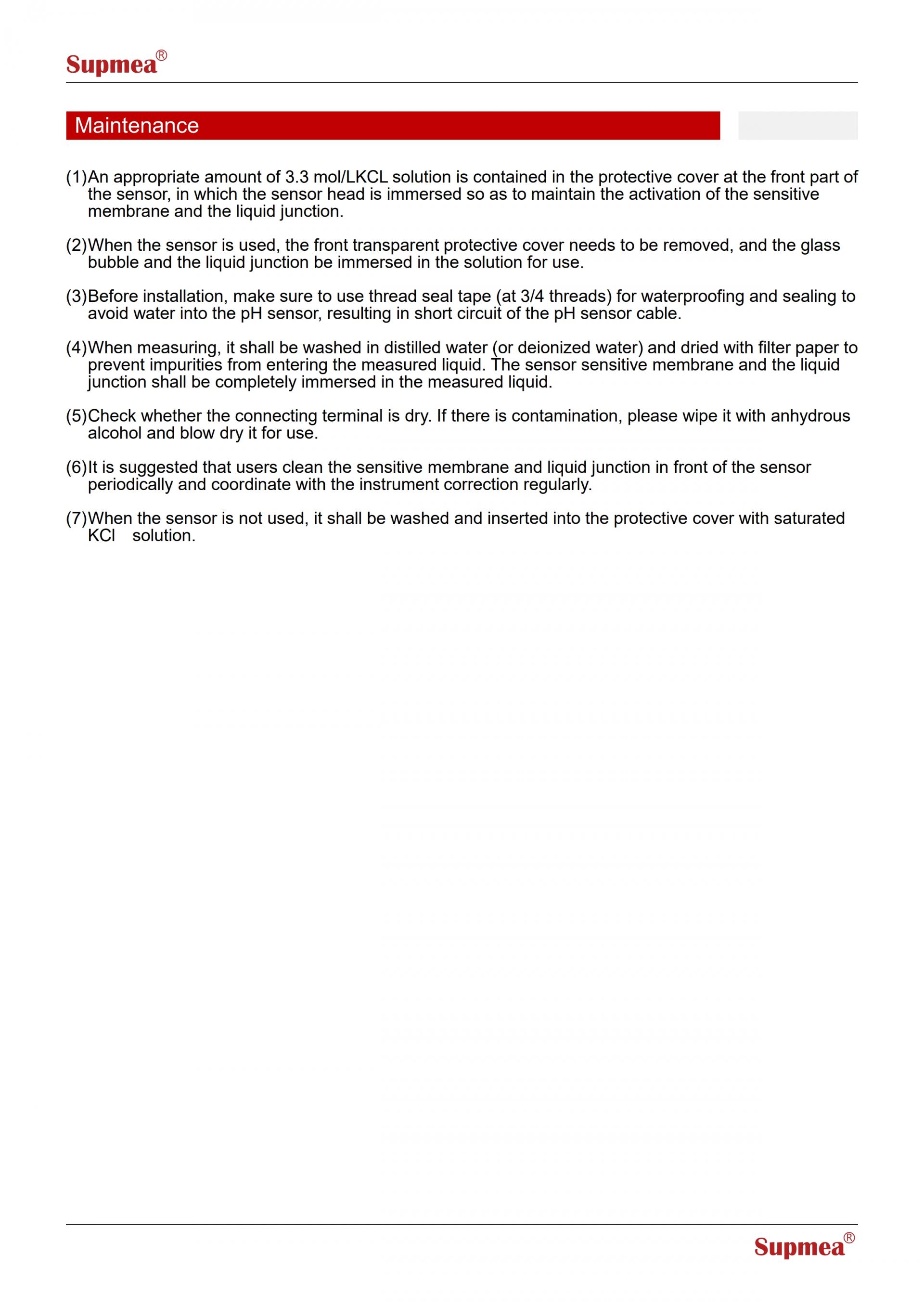 Supmea®

Maintenance

(1)An appropriate amount of 3.3 mol/LKCL solution is contained in the protective cover at the front part of the sensor, in which the sensor head is immersed so as to maintain the activation of the sensitive membrane and the liquid junction.

(2)When the sensor is used, the front transparent protective cover needs to be removed, and the glass bubble and the liquid junction be immersed in the solution for use.

(3)Before installation, make sure to use thread seal tape (at 3/4 threads) for waterproofing and sealing to avoid water into the pH sensor, resulting in short circuit of the pH sensor cable.

(4)When measuring, it shall be washed in distilled water (or deionized water) and dried with filter paper to prevent impurities from entering the measured liquid. The sensor sensitive membrane and the liquid junction shall be completely immersed in the measured liquid.

(5)Check whether the connecting terminal is dry. If there is contamination, please wipe it with anhydrous alcohol and blow dry it for use.

(6)It is suggested that users clean the sensitive membrane and liquid junction in front of the sensor periodically and coordinate with the instrument correction regularly.

(7)When the sensor is not used, it shall be washed and inserted into the protective cover with saturated KCl solution.

Supmea®